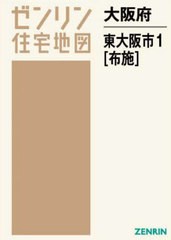 ゼンリン
住宅地図

大阪府

東大阪市1
[布施]

ZENRIN